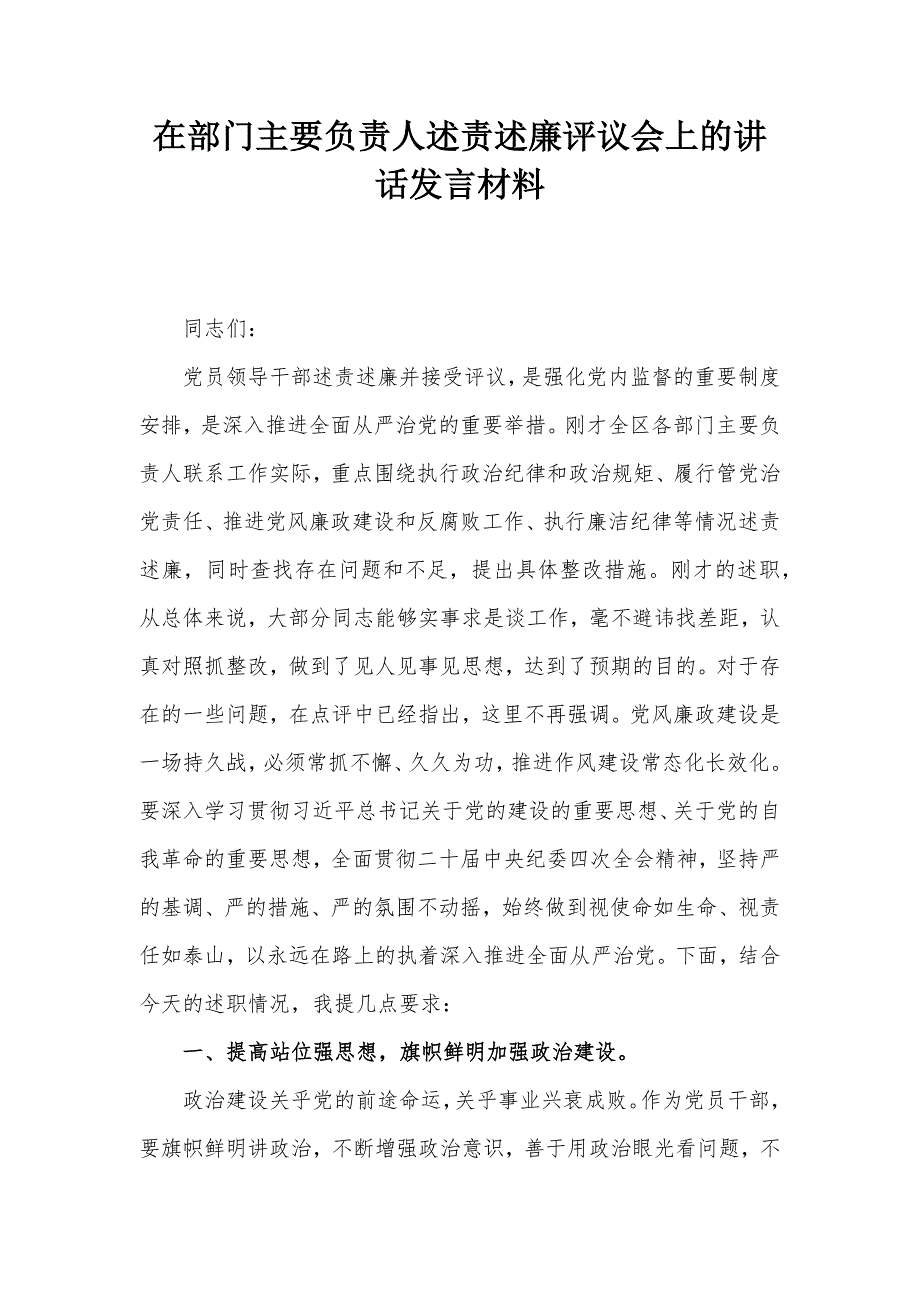 在部门主要负责人述责述廉评议会上的讲话发言材料

同志们：

党员领导干部述责述廉并接受评议，是强化党内监督的重要制度安排，是深入推进全面从严治党的重要举措。刚才全区各部门主要负责人联系工作实际，重点围绕执行政治纪律和政治规矩、履行管党治党责任、推进党风廉政建设和反腐败工作、执行廉洁纪律等情况述责述廉，同时查找存在问题和不足，提出具体整改措施。刚才的述职，从总体来说，大部分同志能够实事求是谈工作，毫不避讳找差距，认真对照抓整改，做到了见人见事见思想，达到了预期的目的。对于存在的一些问题，在点评中已经指出，这里不再强调。党风廉政建设是一场持久战，必须常抓不懈、久久为功，推进作风建设常态化长效化。要深入学习贯彻习近平总书记关于党的建设的重要思想、关于党的自我革命的重要思想，全面贯彻二十届中央纪委四次全会精神，坚持严的基调、严的措施、严的氛围不动摇，始终做到视使命如生命、视责任如泰山，以永远在路上的执着深入推进全面从严治党。下面，结合今天的述职情况，我提几点要求：

一、提高站位强思想，旗帜鲜明加强政治建设。

政治建设关乎党的前途命运，关乎事业兴衰成败。作为党员干部，要旗帜鲜明讲政治，不断增强政治意识，善于用政治眼光看问题，不